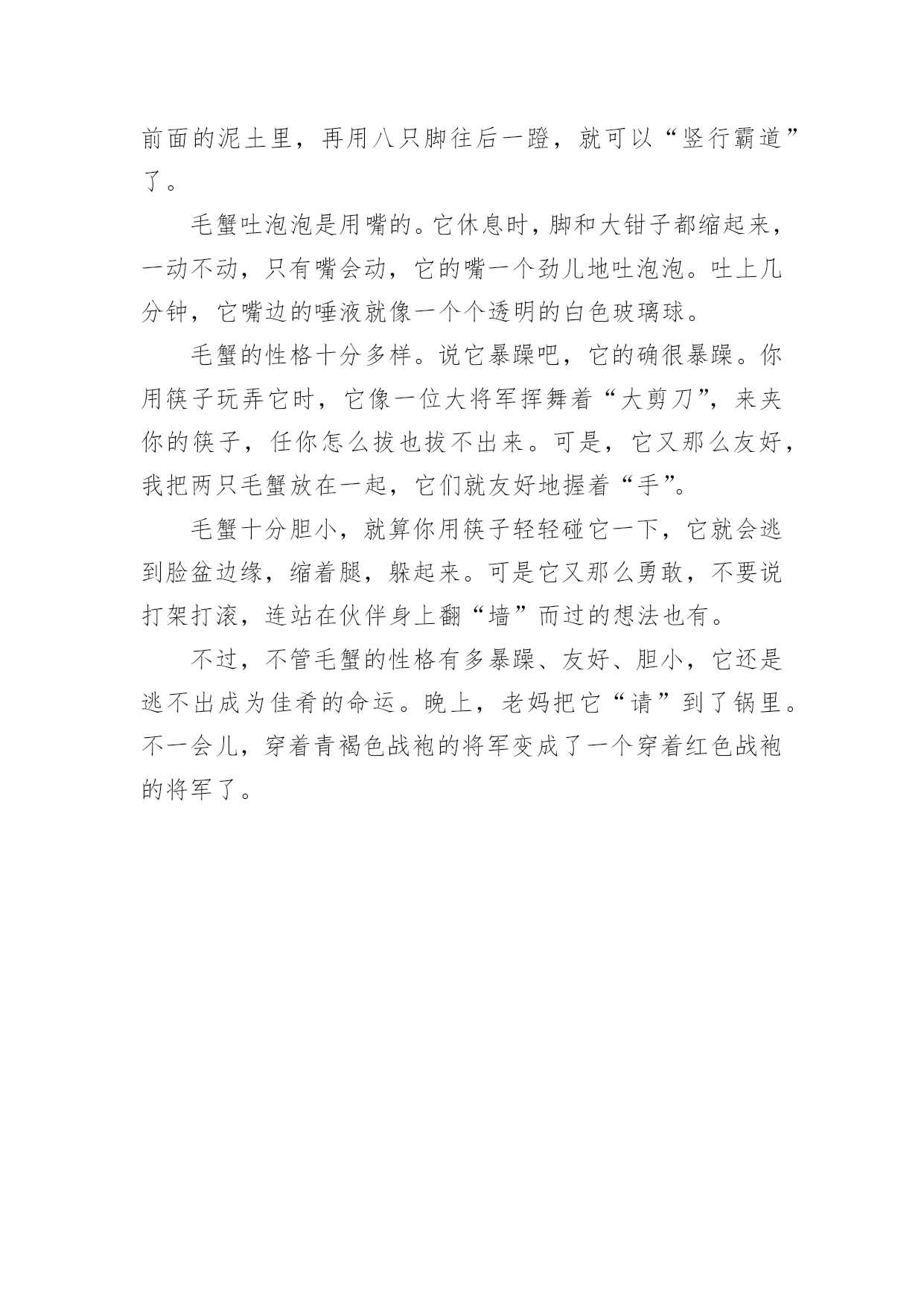 前面的泥土里，再用八只脚往后一蹬，就可以“竖行霸道”了。

毛蟹吐泡泡是用嘴的。它休息时，脚和大钳子都缩起来，一动不动，只有嘴会动，它的嘴一个劲儿地吐泡泡。吐上几分钟，它嘴边的唾液就像一个个透明的白色玻璃球。

毛蟹的性格十分多样。说它暴躁吧，它的确很暴躁。你用筷子玩弄它时，它像一位大将军挥舞着“大剪刀”，来夹你的筷子，任你怎么拔也拔不出来。可是，它又那么友好，我把两只毛蟹放在一起，它们就友好地握着“手”。

毛蟹十分胆小，就算你用筷子轻轻碰它一下，它就会逃到脸盆边缘，缩着腿，躲起来。可是它又那么勇敢，不要说打架打滚，连站在伙伴身上翻“墙”而过的想法也有。

不过，不管毛蟹的性格有多暴躁、友好、胆小，它还是逃不出成为佳肴的命运。晚上，老妈把它“请”到了锅里。不一会儿，穿着青褐色战袍的将军变成了一个穿着红色战袍的将军了。